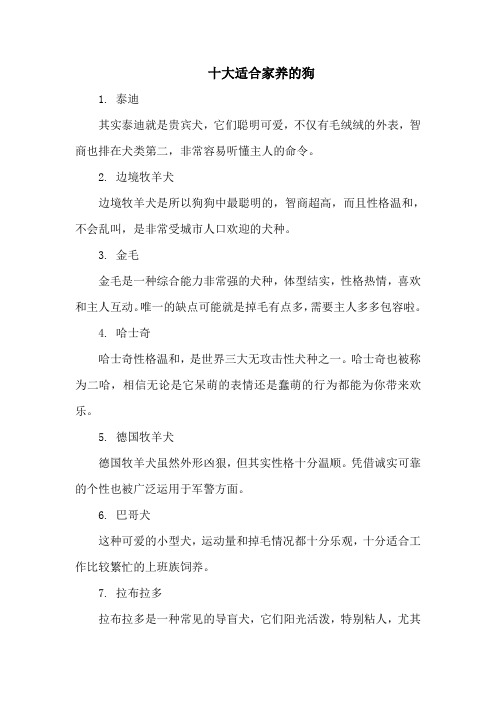 十大适合家养的狗

1. 泰迪

其实泰迪就是贵宾犬，它们聪明可爱，不仅有毛绒绒的外表，智商也排在犬类第二，非常容易听懂主人的命令。

2. 边境牧羊犬

边境牧羊犬是所以狗狗中最聪明的，智商超高，而且性格温和，不会乱叫，是非常受城市人口欢迎的犬种。

3. 金毛

金毛是一种综合能力非常强的犬种，体型结实，性格热情，喜欢和主人互动。唯一的缺点可能就是掉毛有点多，需要主人多多包容啦。

4. 哈士奇

哈士奇性格温和，是世界三大无攻击性犬种之一。哈士奇也被称为二哈，相信无论是它呆萌的表情还是蠢萌的行为都能为你带来欢乐。

5. 德国牧羊犬

德国牧羊犬虽然外形凶狠，但其实性格十分温顺。凭借诚实可靠的个性也被广泛运用于军警方面。

6. 巴哥犬

这种可爱的小型犬，运动量和掉毛情况都十分乐观，十分适合工作比较繁忙的上班族饲养。

7. 拉布拉多

拉布拉多是一种常见的导盲犬，它们阳光活泼，特别粘人，尤其